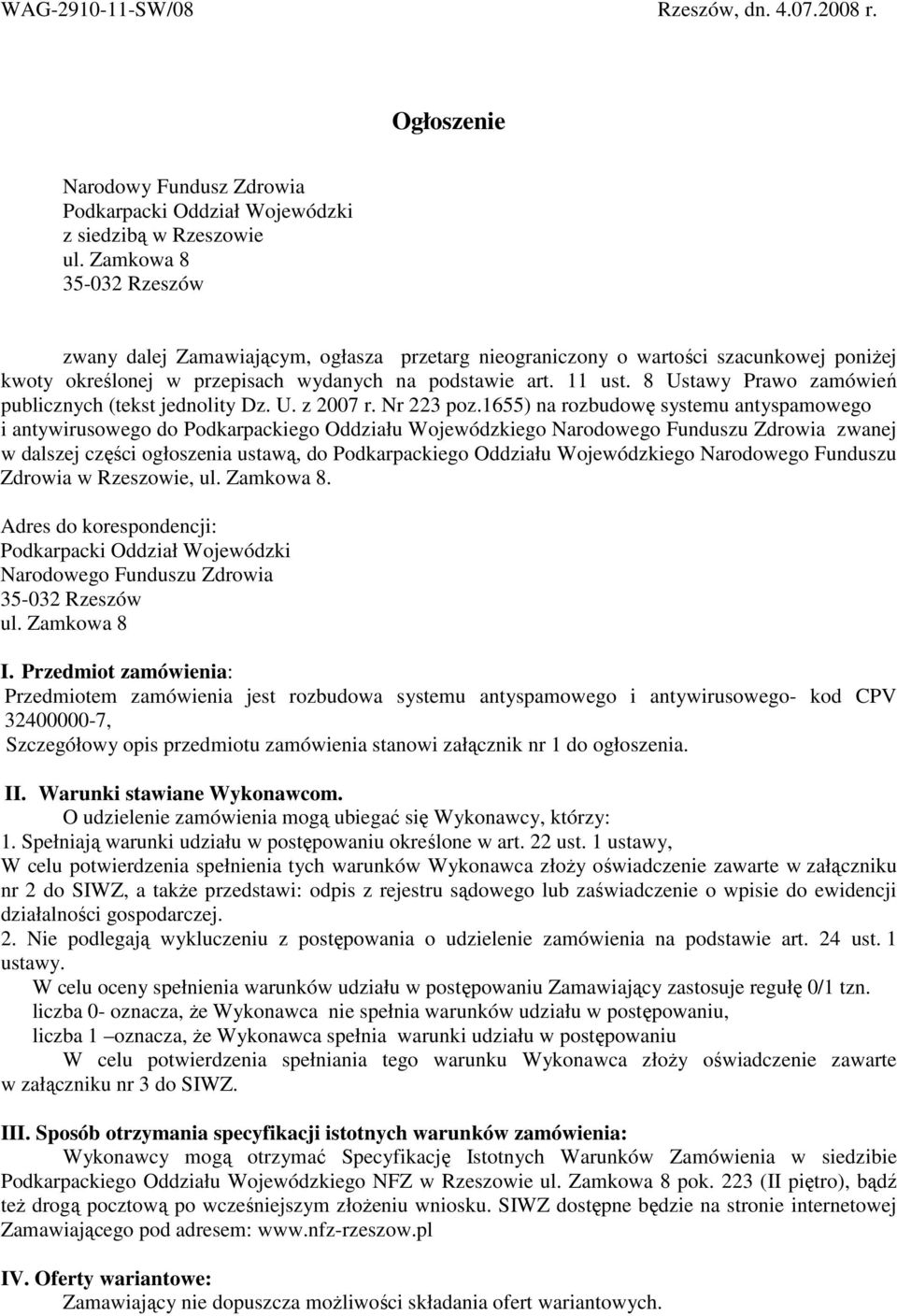 WAG-2910-11-SW/08 Rzeszów, dn. 4.07.2008 r.

Ogłoszenie

Narodowy Fundusz Zdrowia
Podkarpacki Oddział Wojewódzki
z siedzibą w Rzeszowie
ul. Zamkowa 8
35-032 Rzeszów

zwany dalej Zamawiającym, ogłasza przetarg nieograniczony o wartości szacunkowej poniżej kwoty określonej w przepisach wydanych na podstawie art. 11 ust. 8 Ustawy Prawo zamówień publicznych (tekst jednolity Dz. U. z 2007 r. Nr 223 poz.1655) na rozbudowę systemu antyspamowego i antywirusowego do Podkarpackiego Oddziału Wojewódzkiego Narodowego Funduszu Zdrowia zwanej w dalszej części ogłoszenia ustawą, do Podkarpackiego Oddziału Wojewódzkiego Narodowego Funduszu Zdrowia w Rzeszowie, ul. Zamkowa 8.

Adres do korespondencji:
Podkarpacki Oddział Wojewódzki
Narodowego Funduszu Zdrowia
35-032 Rzeszów
ul. Zamkowa 8

I. Przedmiot zamówienia:
Przedmiotem zamówienia jest rozbudowa systemu antyspamowego i antywirusowego- kod CPV 32400000-7,
Szczegółowy opis przedmiotu zamówienia stanowi załącznik nr 1 do ogłoszenia.

II. Warunki stawiane Wykonawcom.
O udzielenie zamówienia mogą ubiegać się Wykonawcy, którzy:
1. Spełniają warunki udziału w postępowaniu określone w art. 22 ust. 1 ustawy,
W celu potwierdzenia spełnienia tych warunków Wykonawca złoży oświadczenie zawarte w załączniku nr 2 do SIWZ, a także przedstawi: odpis z rejestru sądowego lub zaświadczenie o wpisie do ewidencji działalności gospodarczej.
2. Nie podlegają wykluczeniu z postępowania o udzielenie zamówienia na podstawie art. 24 ust. 1 ustawy.
W celu oceny spełnienia warunków udziału w postępowaniu Zamawiający zastosuje regułę 0/1 tzn.
liczba 0- oznacza, że Wykonawca nie spełnia warunków udziału w postępowaniu,
liczba 1 –oznacza, że Wykonawca spełnia warunki udziału w postępowaniu
W celu potwierdzenia spełniania tego warunku Wykonawca złoży oświadczenie zawarte w załączniku nr 3 do SIWZ.

III. Sposób otrzymania specyfikacji istotnych warunków zamówienia:
Wykonawcy mogą otrzymać Specyfikację Istotnych Warunków Zamówienia w siedzibie Podkarpackiego Oddziału Wojewódzkiego NFZ w Rzeszowie ul. Zamkowa 8 pok. 223 (II piętro), bądź też drogą pocztową po wcześniejszym złożeniu wniosku. SIWZ dostępne będzie na stronie internetowej Zamawiającego pod adresem: www.nfz-rzeszow.pl

IV. Oferty wariantowe:
Zamawiający nie dopuszcza możliwości składania ofert wariantowych.